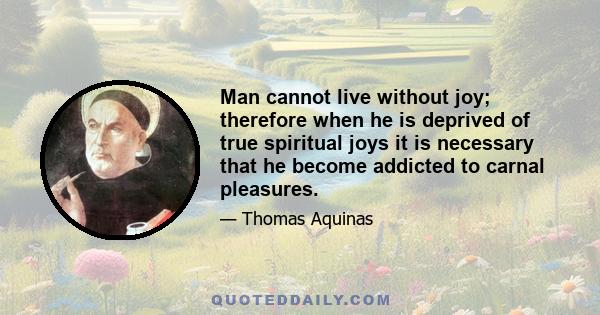 Man cannot live without joy; therefore when he is deprived of true spiritual joys it is necessary that he become addicted to carnal pleasures.

— Thomas Aquinas

QUOTEDDAILY.COM